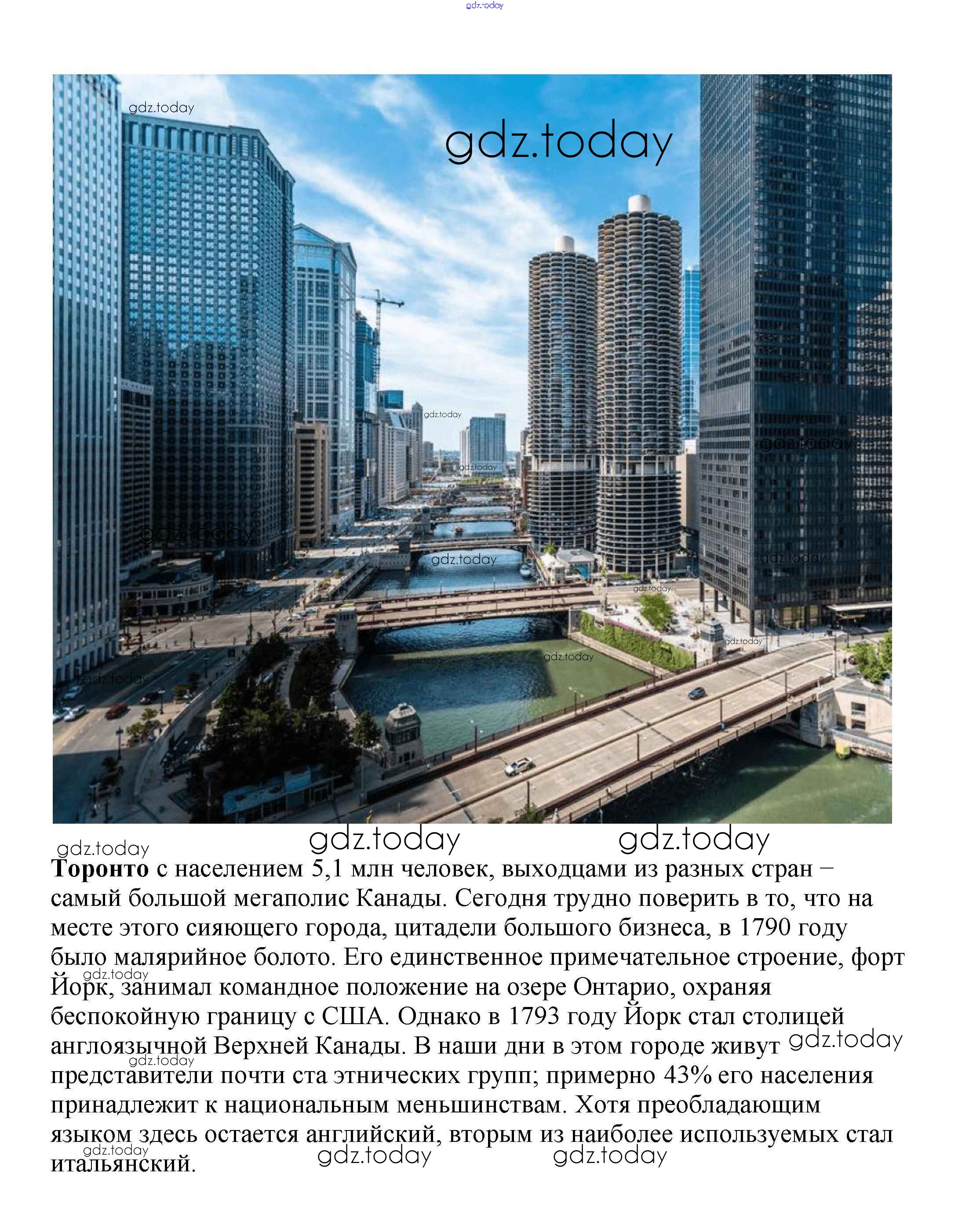 Торонто с населением 5,1 млн человек, выходцами из разных стран – самый большой мегаполис Канады. Сегодня трудно поверить в то, что на месте этого сияющего города, цитадели большого бизнеса, в 1790 году было малярийное болото. Его единственное примечательное строение, форт Йорк, занимал командное положение на озере Онтарио, охраняя беспокойную границу с США. Однако в 1793 году Йорк стал столицей англоязычной Верхней Канады. В наши дни в этом городе живут представители почти ста этнических групп; примерно 43% его населения принадлежит к национальным меньшинствам. Хотя преобладающим языком здесь остается английский, вторым из наиболее используемых стал итальянский.

gdz.today